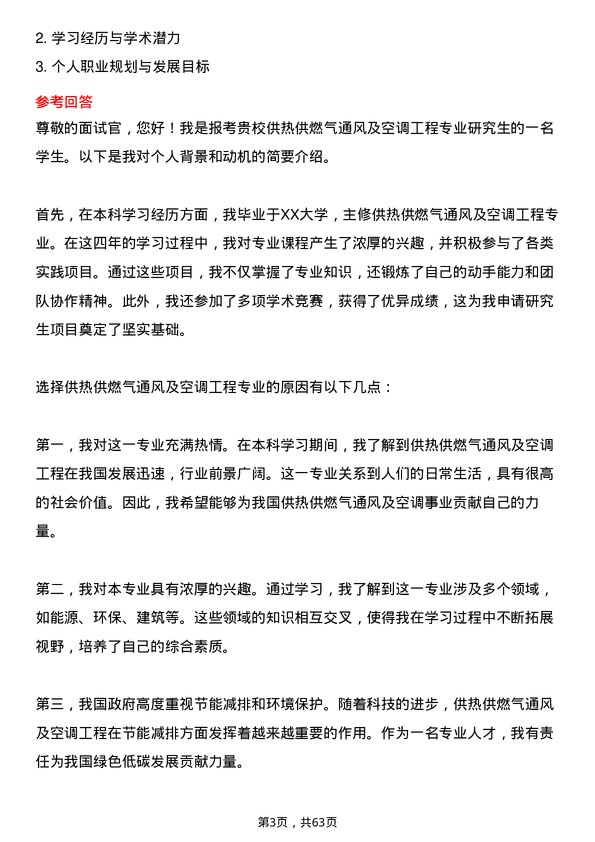 2. 学习经历与学术潜力
3. 个人职业规划与发展目标

参考回答
尊敬的面试官，您好！我是报考贵校供热供燃气通风及空调工程专业研究生的一名学生。以下是我对个人背景和动机的简要介绍。

首先，在本科学习经历方面，我毕业于XX大学，主修供热供燃气通风及空调工程专业。在这四年的学习过程中，我对专业课程产生了浓厚的兴趣，并积极参与了各类实践项目。通过这些项目，我不仅掌握了专业知识，还锻炼了自己的动手能力和团队协作精神。此外，我还参加了多项学术竞赛，获得了优异成绩，这为我申请研究生项目奠定了坚实基础。

选择供热供燃气通风及空调工程专业的原因有以下几点：

第一，我对这一专业充满热情。在本科学习期间，我了解到供热供燃气通风及空调工程在我国发展迅速，行业前景广阔。这一专业关系到人们的日常生活，具有很高的社会价值。因此，我希望能够为我国供热供燃气通风及空调事业贡献自己的力量。

第二，我对本专业具有浓厚的兴趣。通过学习，我了解到这一专业涉及多个领域，如能源、环保、建筑等。这些领域的知识相互交叉，使得我在学习过程中不断拓展视野，培养了自己的综合素质。

第三，我国政府高度重视节能减排和环境保护。随着科技的进步，供热供燃气通风及空调工程在节能减排方面发挥着越来越重要的作用。作为一名专业人才，我有责任为我国绿色低碳发展贡献力量。

第3页，共63页